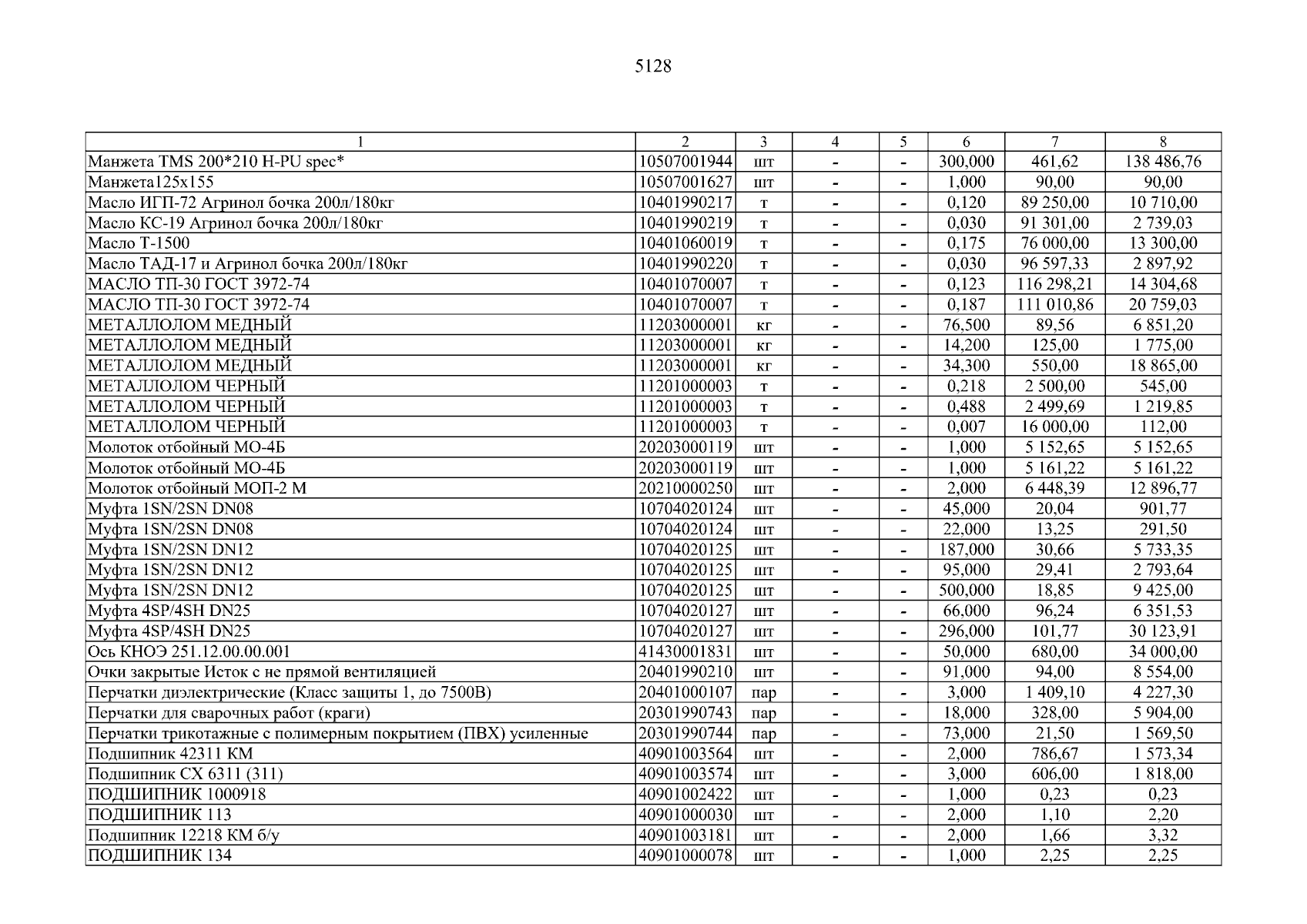 5128

| 1 | 2 | 3 | 4 | 5 | 6 | 7 | 8 |
|---|---|---|---|---|---|---|---|
| Манжета TMS 200*210 H-PU spec* | 10507001944 | шт | - | - | 300,000 | 461,62 | 138 486,76 |
| Манжета125х155 | 10507001627 | шт | - | - | 1,000 | 90,00 | 90,00 |
| Масло ИГП-72 Агринол бочка 200л/180кг | 10401990217 | т | - | - | 0,120 | 89 250,00 | 10 710,00 |
| Масло КС-19 Агринол бочка 200л/180кг | 10401990219 | т | - | - | 0,030 | 91 301,00 | 2 739,03 |
| Масло Т-1500 | 10401060019 | т | - | - | 0,175 | 76 000,00 | 13 300,00 |
| Масло ТАД-17 и Агринол бочка 200л/180кг | 10401990220 | т | - | - | 0,030 | 96 597,33 | 2 897,92 |
| МАСЛО ТП-30 ГОСТ 3972-74 | 10401070007 | т | - | - | 0,123 | 116 298,21 | 14 304,68 |
| МАСЛО ТП-30 ГОСТ 3972-74 | 10401070007 | т | - | - | 0,187 | 111 010,86 | 20 759,03 |
| МЕТАЛЛОЛОМ МЕДНЫЙ | 11203000001 | кг | - | - | 76,500 | 89,56 | 6 851,20 |
| МЕТАЛЛОЛОМ МЕДНЫЙ | 11203000001 | кг | - | - | 14,200 | 125,00 | 1 775,00 |
| МЕТАЛЛОЛОМ МЕДНЫЙ | 11203000001 | кг | - | - | 34,300 | 550,00 | 18 865,00 |
| МЕТАЛЛОЛОМ ЧЕРНЫЙ | 11201000003 | т | - | - | 0,218 | 2 500,00 | 545,00 |
| МЕТАЛЛОЛОМ ЧЕРНЫЙ | 11201000003 | т | - | - | 0,488 | 2 499,69 | 1 219,85 |
| МЕТАЛЛОЛОМ ЧЕРНЫЙ | 11201000003 | т | - | - | 0,007 | 16 000,00 | 112,00 |
| Молоток отбойный МО-4Б | 20203000119 | шт | - | - | 1,000 | 5 152,65 | 5 152,65 |
| Молоток отбойный МО-4Б | 20203000119 | шт | - | - | 1,000 | 5 161,22 | 5 161,22 |
| Молоток отбойный МОП-2 М | 20210000250 | шт | - | - | 2,000 | 6 448,39 | 12 896,77 |
| Муфта 1SN/2SN DN08 | 10704020124 | шт | - | - | 45,000 | 20,04 | 901,77 |
| Муфта 1SN/2SN DN08 | 10704020124 | шт | - | - | 22,000 | 13,25 | 291,50 |
| Муфта 1SN/2SN DN12 | 10704020125 | шт | - | - | 187,000 | 30,66 | 5 733,35 |
| Муфта 1SN/2SN DN12 | 10704020125 | шт | - | - | 95,000 | 29,41 | 2 793,64 |
| Муфта 1SN/2SN DN12 | 10704020125 | шт | - | - | 500,000 | 18,85 | 9 425,00 |
| Муфта 4SP/4SH DN25 | 10704020127 | шт | - | - | 66,000 | 96,24 | 6 351,53 |
| Муфта 4SP/4SH DN25 | 10704020127 | шт | - | - | 296,000 | 101,77 | 30 123,91 |
| Ось КНОЭ 251.12.00.00.001 | 41430001831 | шт | - | - | 50,000 | 680,00 | 34 000,00 |
| Очки закрытые Исток с не прямой вентиляцией | 20401990210 | шт | - | - | 91,000 | 94,00 | 8 554,00 |
| Перчатки диэлектрические (Класс защиты 1, до 7500В) | 20401000107 | пар | - | - | 3,000 | 1 409,10 | 4 227,30 |
| Перчатки для сварочных работ (краги) | 20301990743 | пар | - | - | 18,000 | 328,00 | 5 904,00 |
| Перчатки трикотажные с полимерным покрытием (ПВХ) усиленные | 20301990744 | пар | - | - | 73,000 | 21,50 | 1 569,50 |
| Подшипник 42311 КМ | 40901003564 | шт | - | - | 2,000 | 786,67 | 1 573,34 |
| Подшипник СХ 6311 (311) | 40901003574 | шт | - | - | 3,000 | 606,00 | 1 818,00 |
| ПОДШИПНИК 1000918 | 40901002422 | шт | - | - | 1,000 | 0,23 | 0,23 |
| ПОДШИПНИК 113 | 40901000030 | шт | - | - | 2,000 | 1,10 | 2,20 |
| Подшипник 12218 КМ б/у | 40901003181 | шт | - | - | 2,000 | 1,66 | 3,32 |
| ПОДШИПНИК 134 | 40901000078 | шт | - | - | 1,000 | 2,25 | 2,25 |